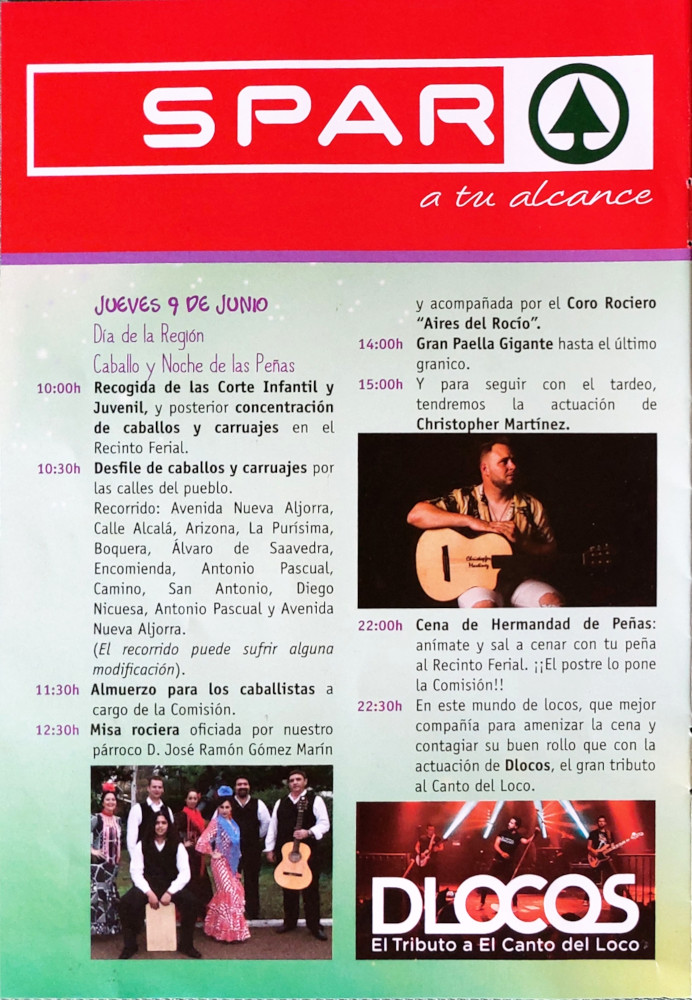 SPAR

a tu alcance

JUEVES 9 DE JUNIO

Día de la Región

Caballo y Noche de las Peñas

10:00h Recogida de las Corte Infantil y Juvenil, y posterior concentración de caballos y carruajes en el Recinto Ferial.

10:30h Desfile de caballos y carruajes por las calles del pueblo.
Recorrido: Avenida Nueva Aljorra, Calle Alcalá, Arizona, La Purísima, Boquera, Álvaro de Saavedra, Encomienda, Antonio Pascual, Camino, San Antonio, Diego Nicuesa, Antonio Pascual y Avenida Nueva Aljorra.
(El recorrido puede sufrir alguna modificación).

11:30h Almuerzo para los caballistas a cargo de la Comisión.

12:30h Misa rociera oficiada por nuestro párroco D. José Ramón Gómez Marín y acompañada por el Coro Rociero "Aires del Rocío".

14:00h Gran Paella Gigante hasta el último granico.

15:00h Y para seguir con el tardeo, tendremos la actuación de Christopher Martínez.

22:00h Cena de Hermandad de Peñas: anímate y sal a cenar con tu peña al Recinto Ferial. ¡¡El postre lo pone la Comisión!!

22:30h En este mundo de locos, que mejor compañía para amenizar la cena y contagiar su buen rollo que con la actuación de Dlocos, el gran tributo al Canto del Loco.

DLOCOS
El Tributo a El Canto del Loco